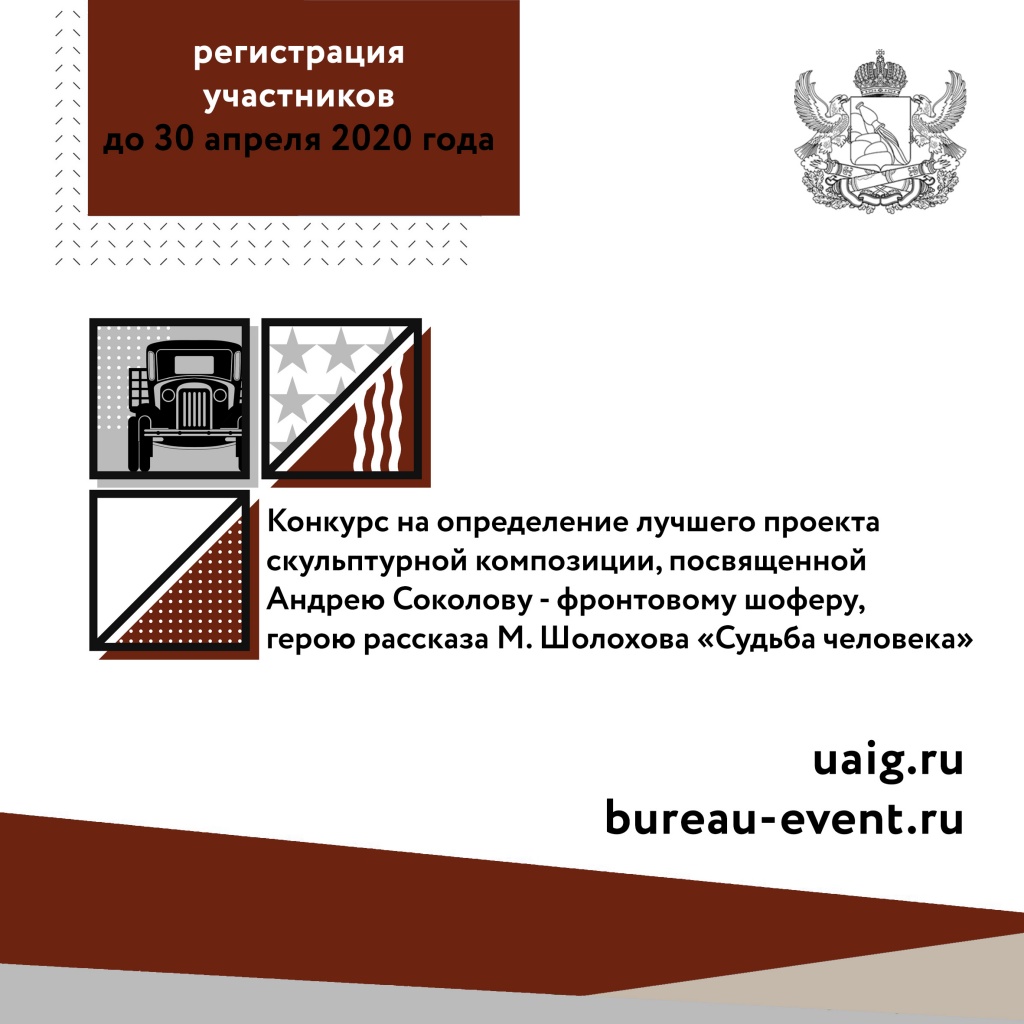 регистрация участников до 30 апреля 2020 года

Конкурс на определение лучшего проекта скульптурной композиции, посвященной Андрею Соколову - фронтовому шоферу, герою рассказа М. Шолохова «Судьба человека»

uaig.ru
bureau-event.ru